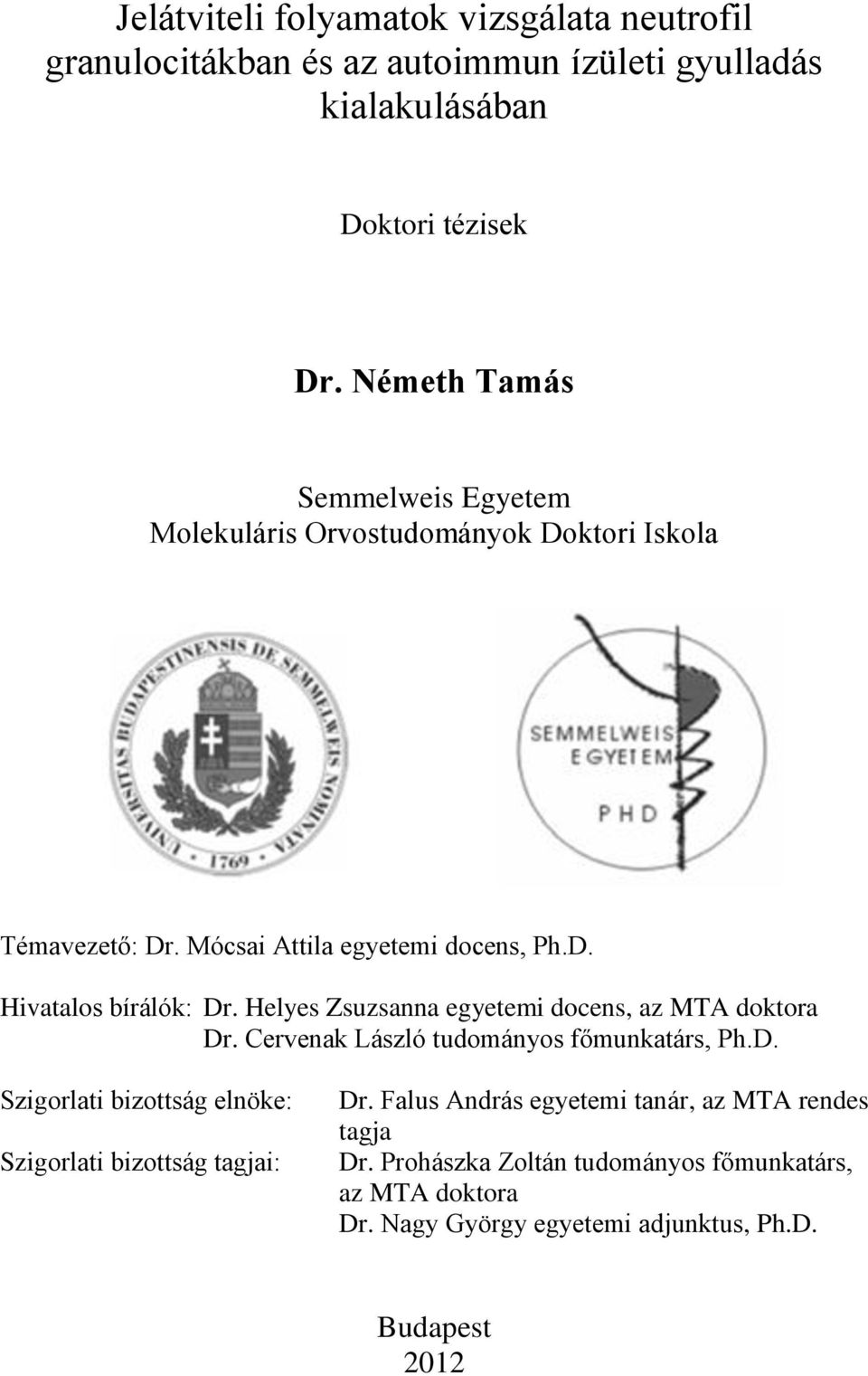 Jelátviteli folyamatok vizsgálata neutrofil granulocitákban és az autoimmun ízületi gyulladás kialakulásában

Doktori tézisek

Dr. Németh Tamás

Semmelweis Egyetem
Molekuláris Orvostudományok Doktori Iskola

UNIVERSITAS BUDAPESTINENSIS DE SEMMELWEIS NOMINATA
1769

SEMMELWEIS EGYETEM
PHD

Témavezető: Dr. Mócsai Attila egyetemi docens, Ph.D.

Hivatalos bírálók: Dr. Helyes Zsuzsanna egyetemi docens, az MTA doktora
Dr. Cervenak László tudományos főmunkatárs, Ph.D.

Szigorlati bizottság elnöke: Dr. Falus András egyetemi tanár, az MTA rendes tagja
Szigorlati bizottság tagjai: Dr. Prohászka Zoltán tudományos főmunkatárs, az MTA doktora
Dr. Nagy György egyetemi adjunktus, Ph.D.

Budapest
2012